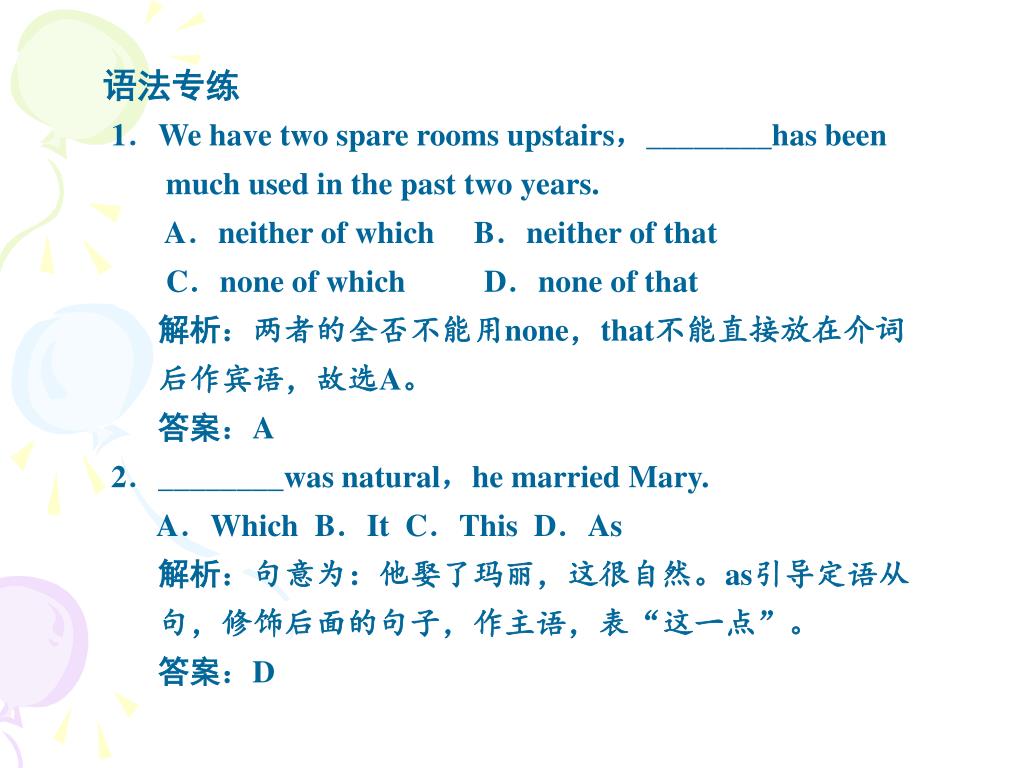 语法专练

1．We have two spare rooms upstairs，________has been much used in the past two years.

A．neither of which B．neither of that

C．none of which D．none of that

解析：两者的全否不能用none，that不能直接放在介词后作宾语，故选A。

答案：A

2．________was natural，he married Mary.

A．Which B．It C．This D．As

解析：句意为：他娶了玛丽，这很自然。as引导定语从句，修饰后面的句子，作主语，表“这一点”。

答案：D